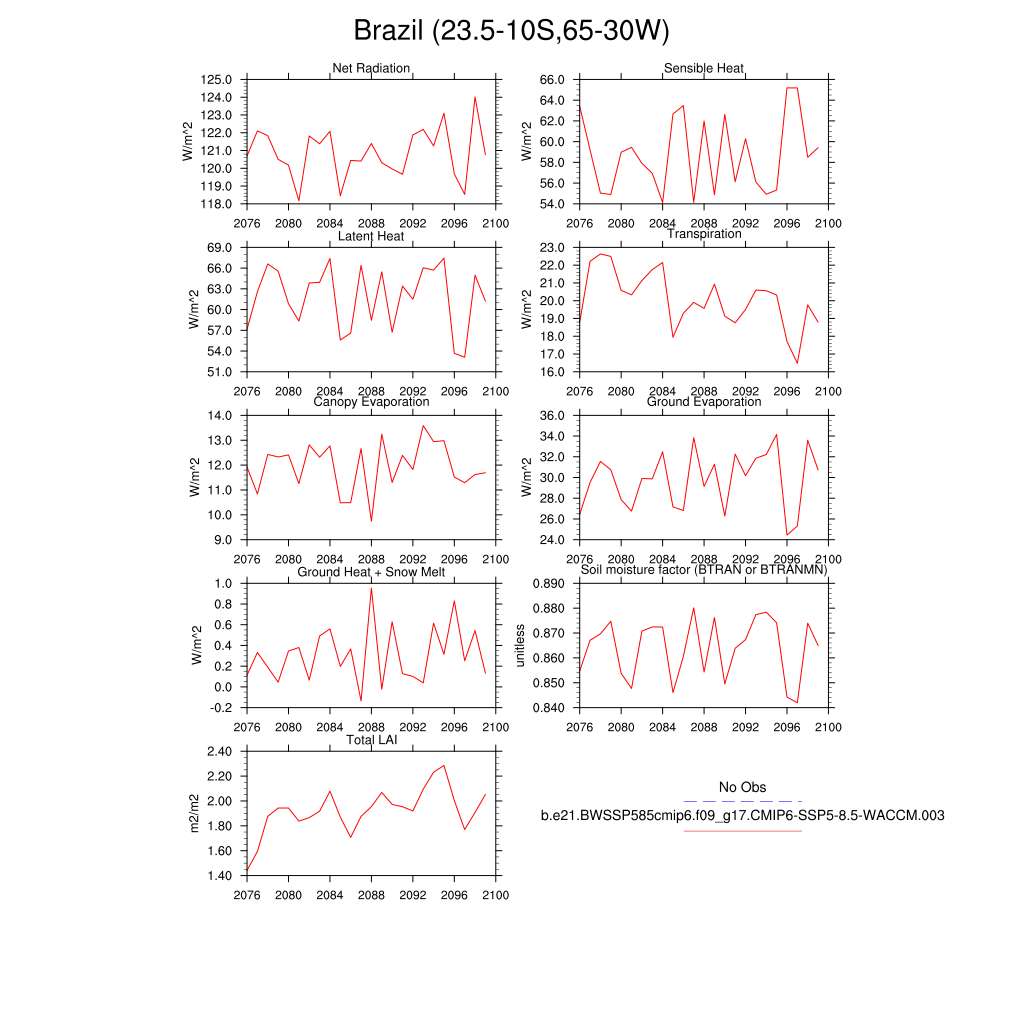 Brazil (23.5-10S,65-30W)

Net Radiation
W/m^2
125.0
124.0
123.0
122.0
121.0
120.0
119.0
118.0
2076 2080 2084 2088 2092 2096 2100

Sensible Heat
W/m^2
66.0
64.0
62.0
60.0
58.0
56.0
54.0
2076 2080 2084 2088 2092 2096 2100

Latent Heat
W/m^2
69.0
66.0
63.0
60.0
57.0
54.0
51.0
2076 2080 2084 2088 2092 2096 2100

Transpiration
W/m^2
23.0
22.0
21.0
20.0
19.0
18.0
17.0
16.0
2076 2080 2084 2088 2092 2096 2100

Canopy Evaporation
W/m^2
14.0
13.0
12.0
11.0
10.0
9.0
2076 2080 2084 2088 2092 2096 2100

Ground Evaporation
W/m^2
36.0
34.0
32.0
30.0
28.0
26.0
24.0
2076 2080 2084 2088 2092 2096 2100

Ground Heat + Snow Melt
W/m^2
1.0
0.8
0.6
0.4
0.2
0.0
-0.2
2076 2080 2084 2088 2092 2096 2100

Soil moisture factor (BTRAN or BTRANMN)
unitless
0.890
0.880
0.870
0.860
0.850
0.840
2076 2080 2084 2088 2092 2096 2100

Total LAI
m2/m2
2.40
2.20
2.00
1.80
1.60
1.40
2076 2080 2084 2088 2092 2096 2100

No Obs
b.e21.BWSSP585cmip6.f09_g17.CMIP6-SSP5-8.5-WACCM.003